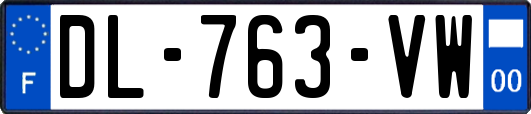 F
DL-763-VW
00